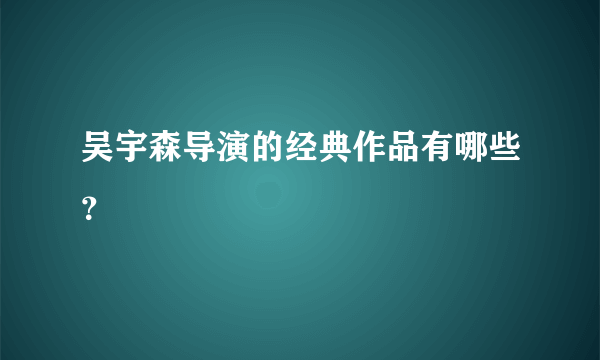 吴宇森导演的经典作品有哪些?